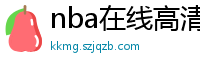 nba在线高清
kkmg.szjqzb.com